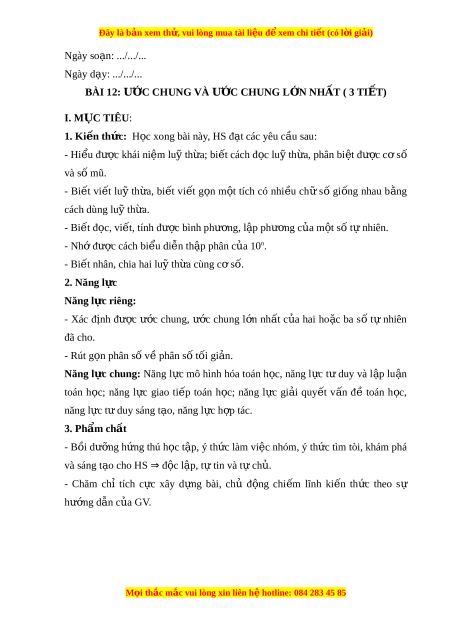 Đây là bản xem thử, vui lòng mua tài liệu để xem chi tiết (có lời giải)

Ngày soạn: .../.../...

Ngày dạy: .../.../...

BÀI 12: ƯỚC CHUNG VÀ ƯỚC CHUNG LỚN NHẤT ( 3 TIẾT)

I. MỤC TIÊU:

1. Kiến thức: Học xong bài này, HS đạt các yêu cầu sau:

- Hiểu được khái niệm luỹ thừa; biết cách đọc luỹ thừa, phân biệt được cơ số và số mũ.

- Biết viết luỹ thừa, biết viết gọn một tích có nhiều chữ số giống nhau bằng cách dùng luỹ thừa.

- Biết đọc, viết, tính được bình phương, lập phương của một số tự nhiên.

- Nhớ được cách biểu diễn thập phân của $10^n$.

- Biết nhân, chia hai luỹ thừa cùng cơ số.

2. Năng lực

Năng lực riêng:

- Xác định được ước chung, ước chung lớn nhất của hai hoặc ba số tự nhiên đã cho.

- Rút gọn phân số về phân số tối giản.

Năng lực chung: Năng lực mô hình hóa toán học, năng lực tư duy và lập luận toán học; năng lực giao tiếp toán học; năng lực giải quyết vấn đề toán học, năng lực tư duy sáng tạo, năng lực hợp tác.

3. Phẩm chất

- Bồi dưỡng hứng thú học tập, ý thức làm việc nhóm, ý thức tìm tòi, khám phá và sáng tạo cho HS ⇒ độc lập, tự tin và tự chủ.

- Chăm chỉ tích cực xây dựng bài, chủ động chiếm lĩnh kiến thức theo sự hướng dẫn của GV.

Mọi thắc mắc vui lòng xin liên hệ hotline: 084 283 45 85